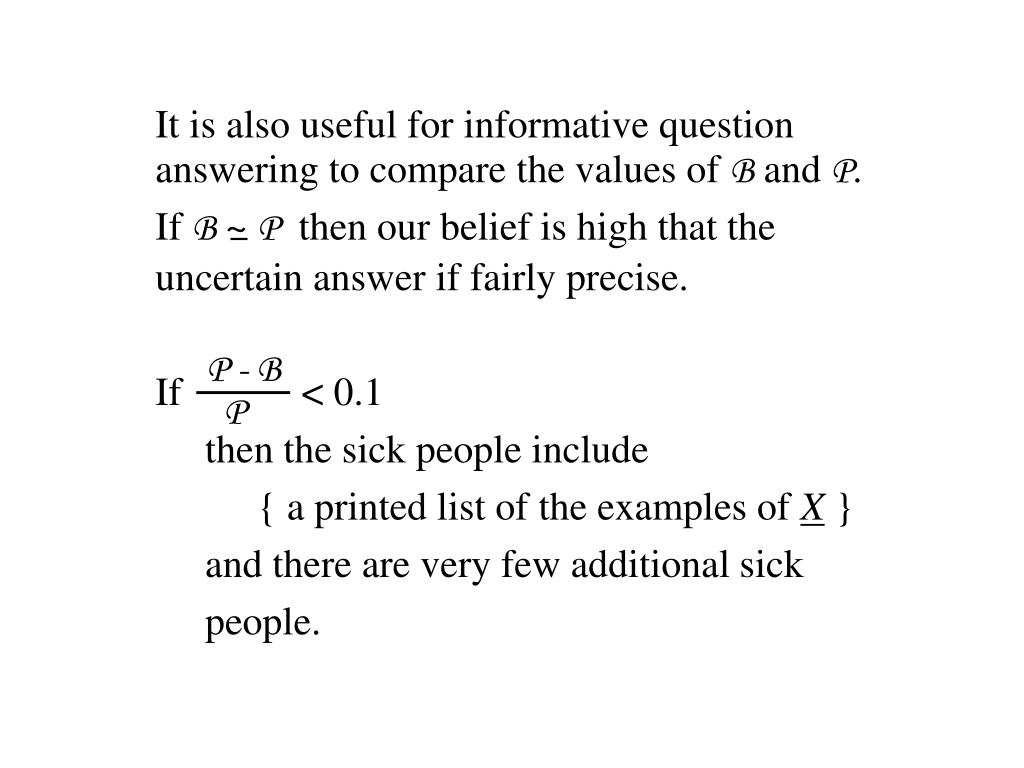 It is also useful for informative question answering to compare the values of $\mathcal{B}$ and $\mathcal{P}$.

If $\mathcal{B} \simeq \mathcal{P}$ then our belief is high that the uncertain answer if fairly precise.

If $\frac{\mathcal{P} - \mathcal{B}}{\mathcal{P}} < 0.1$

then the sick people include

{ a printed list of the examples of $\underline{X}$ }

and there are very few additional sick people.